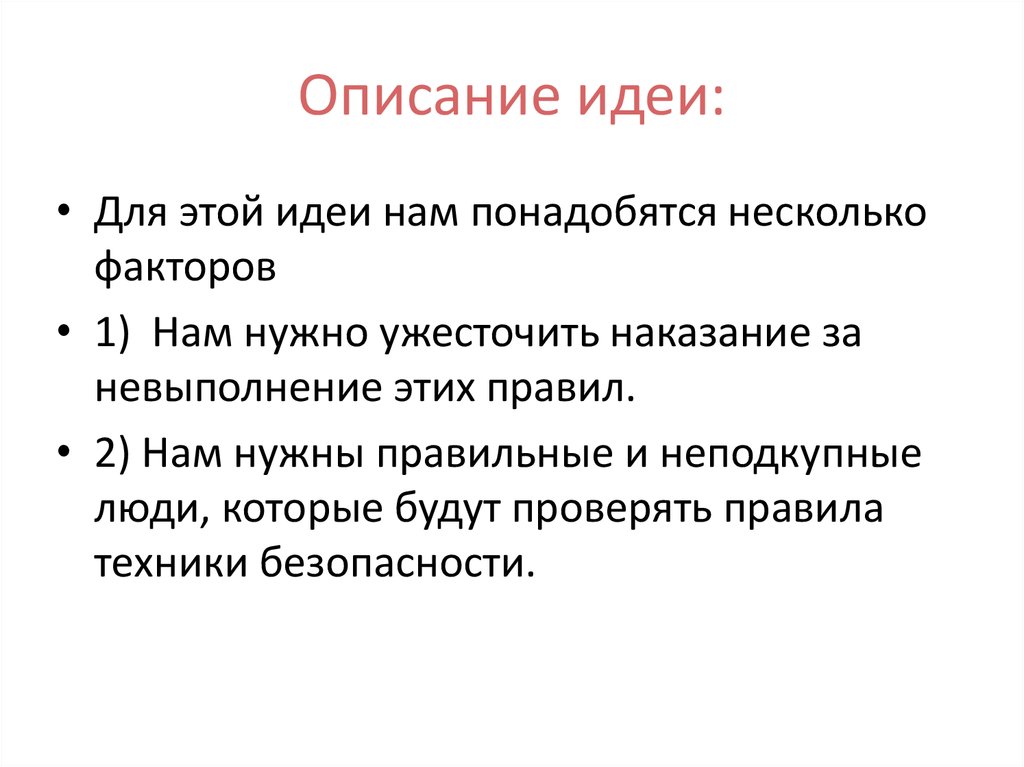 Описание идеи:

• Для этой идеи нам понадобятся несколько факторов

• 1)  Нам нужно ужесточить наказание за невыполнение этих правил.

• 2) Нам нужны правильные и неподкупные люди, которые будут проверять правила техники безопасности.